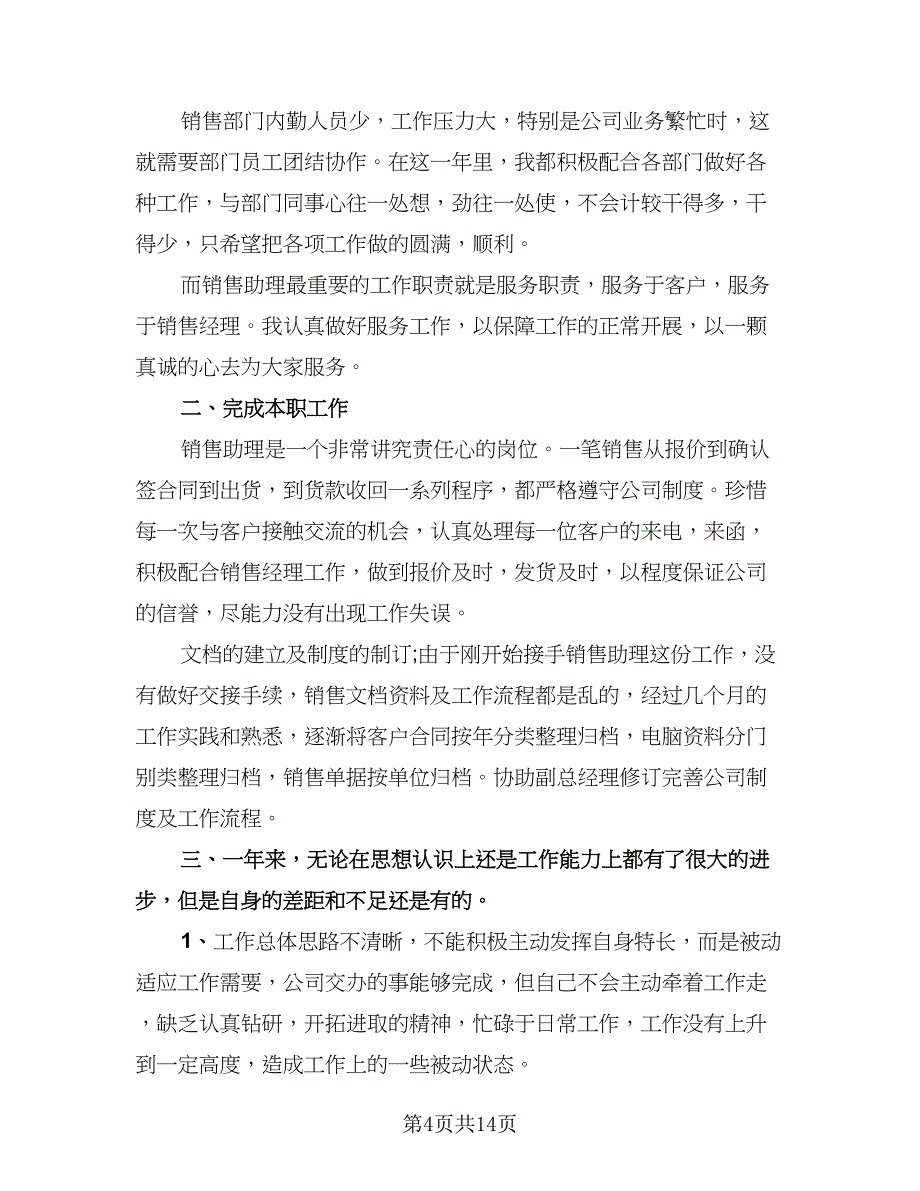 销售部门内勤人员少，工作压力大，特别是公司业务繁忙时，这就需要部门员工团结协作。在这一年里，我都积极配合各部门做好各种工作，与部门同事心往一处想，劲往一处使，不会计较干得多，干得少，只希望把各项工作做的圆满，顺利。

而销售助理最重要的工作职责就是服务职责，服务于客户，服务于销售经理。我认真做好服务工作，以保障工作的正常开展，以一颗真诚的心去为大家服务。

二、完成本职工作

销售助理是一个非常讲究责任心的岗位。一笔销售从报价到确认签合同到出货，到货款收回一系列程序，都严格遵守公司制度。珍惜每一次与客户接触交流的机会，认真处理每一位客户的来电，来函，积极配合销售经理工作，做到报价及时，发货及时，以程度保证公司的信誉，尽能力没有出现工作失误。

文档的建立及制度的制订;由于刚开始接手销售助理这份工作，没有做好交接手续，销售文档资料及工作流程都是乱的，经过几个月的工作实践和熟悉，逐渐将客户合同按年分类整理归档，电脑资料分门别类整理归档，销售单据按单位归档。协助副总经理修订完善公司制度及工作流程。

三、一年来，无论在思想认识上还是工作能力上都有了很大的进步，但是自身的差距和不足还是有的。

1、工作总体思路不清晰，不能积极主动发挥自身特长，而是被动适应工作需要，公司交办的事能够完成，但自己不会主动牵着工作走，缺乏认真钻研，开拓进取的精神，忙碌于日常工作，工作没有上升到一定高度，造成工作上的一些被动状态。

第4页共14页